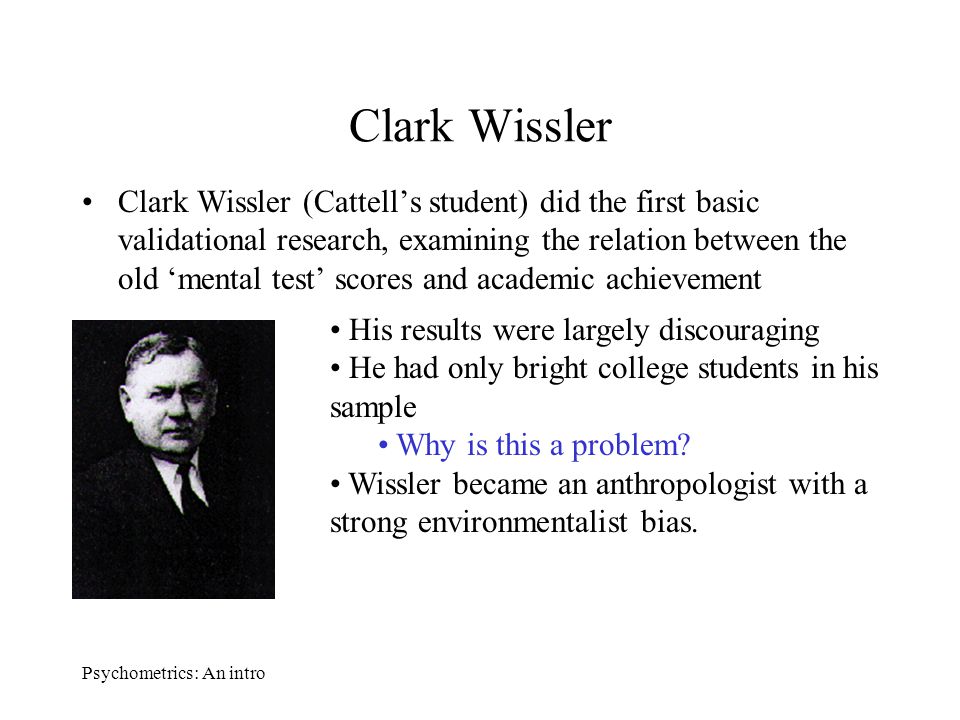 Clark Wissler

• Clark Wissler (Cattell’s student) did the first basic validational research, examining the relation between the old ‘mental test’ scores and academic achievement

• His results were largely discouraging
• He had only bright college students in his sample
• Why is this a problem?
• Wissler became an anthropologist with a strong environmentalist bias.

Psychometrics: An intro